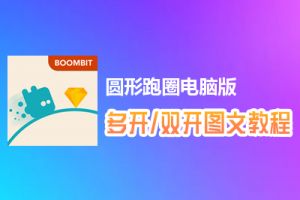 BOOMBIT

圆形跑圈电脑版

多开/双开图文教程